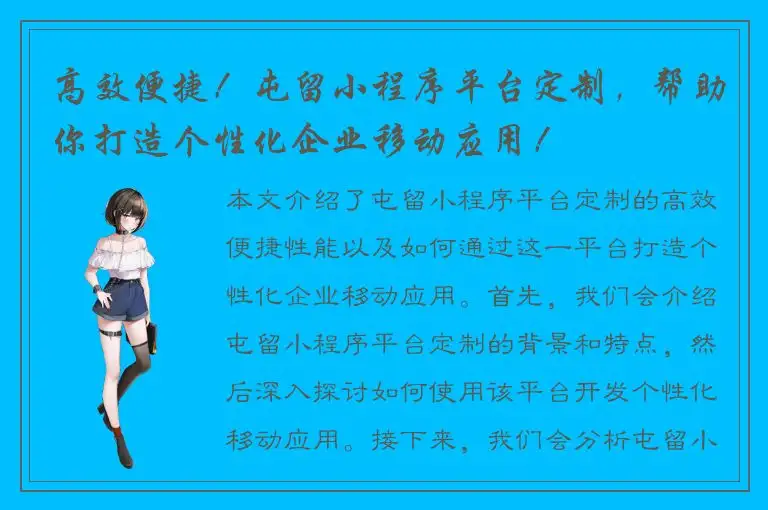 高效便捷！屯留小程序平台定制，帮助你打造个性化企业移动应用！

本文介绍了屯留小程序平台定制的高效便捷性能以及如何通过这一平台打造个性化企业移动应用。首先，我们会介绍屯留小程序平台定制的背景和特点，然后深入探讨如何使用该平台开发个性化移动应用。接下来，我们会分析屯留小